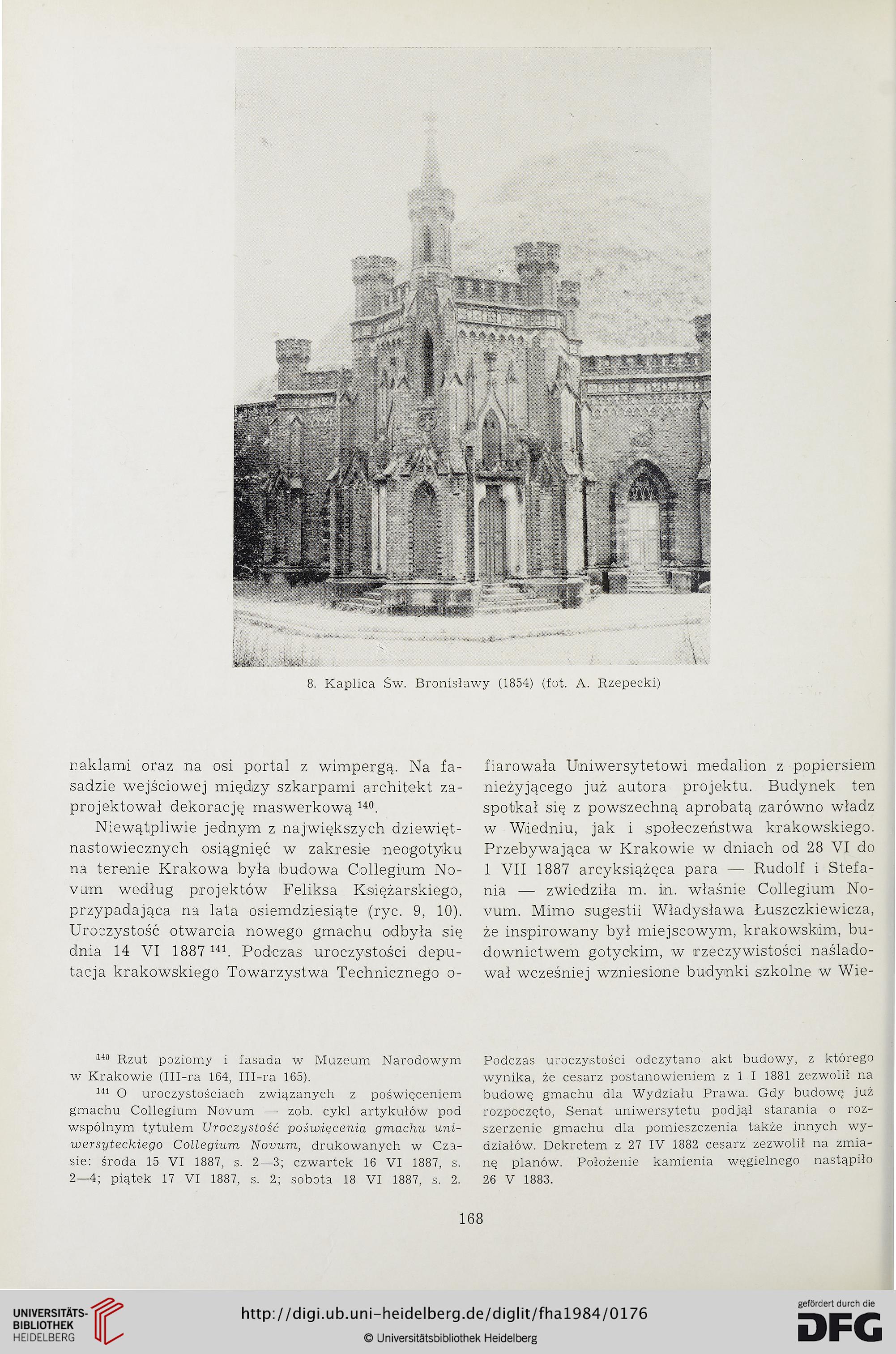 8. Kaplica Św. Bronisławy (1854) (fot. A. Rzepecki)

naklami oraz na osi portal z wimpergą. Na fasadzie wejściowej między szkarpami architekt zaprojektował dekorację maswerkową $^{140}$.

Niewątpliwie jednym z największych dziewiętnastowiecznych osiągnięć w zakresie neogotyku na terenie Krakowa była budowa Collegium Novum według projektów Feliksa Księżarskiego, przypadająca na lata osiemdziesiąte (ryc. 9, 10). Uroczystość otwarcia nowego gmachu odbyła się dnia 14 VI 1887 $^{141}$. Podczas uroczystości deputacja krakowskiego Towarzystwa Technicznego ofiarowała Uniwersytetowi medalion z popiersiem nieżyjącego już autora projektu. Budynek ten spotkał się z powszechną aprobatą zarówno władz w Wiedniu, jak i społeczeństwa krakowskiego. Przebywająca w Krakowie w dniach od 28 VI do 1 VII 1887 arcyksiążęca para — Rudolf i Stefania — zwiedziła m. in. właśnie Collegium Novum. Mimo sugestii Władysława Łuszczkiewicza, że inspirowany był miejscowym, krakowskim, budownictwem gotyckim, w rzeczywistości naśladował wcześniej wzniesione budynki szkolne w Wie-

$^{140}$ Rzut poziomy i fasada w Muzeum Narodowym w Krakowie (III-ra 164, III-ra 165).

$^{141}$ O uroczystościach związanych z poświęceniem gmachu Collegium Novum — zob. cykl artykułów pod wspólnym tytułem Uroczystość poświęcenia gmachu uniwersyteckiego Collegium Novum, drukowanych w Czasie: środa 15 VI 1887, s. 2—3; czwartek 16 VI 1887, s. 2—4; piątek 17 VI 1887, s. 2; sobota 18 VI 1887, s. 2. Podczas uroczystości odczytano akt budowy, z którego wynika, że cesarz postanowieniem z 1 I 1881 zezwolił na budowę gmachu dla Wydziału Prawa. Gdy budowę już rozpoczęto, Senat uniwersytetu podjął starania o rozszerzenie gmachu dla pomieszczenia także innych wydziałów. Dekretem z 27 IV 1882 cesarz zezwolił na zmianę planów. Położenie kamienia węgielnego nastąpiło 26 V 1883.

168

UNIVERSITÄTS-BIBLIOTHEK HEIDELBERG

http://digi.ub.uni-heidelberg.de/diglit/fha1984/0176

© Universitätsbibliothek Heidelberg

gefördert durch die DFG